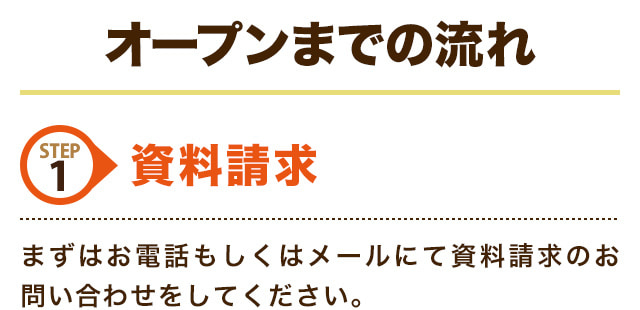 オープンまでの流れ

STEP
1
資料請求

まずはお電話もしくはメールにて資料請求のお問い合わせをしてください。